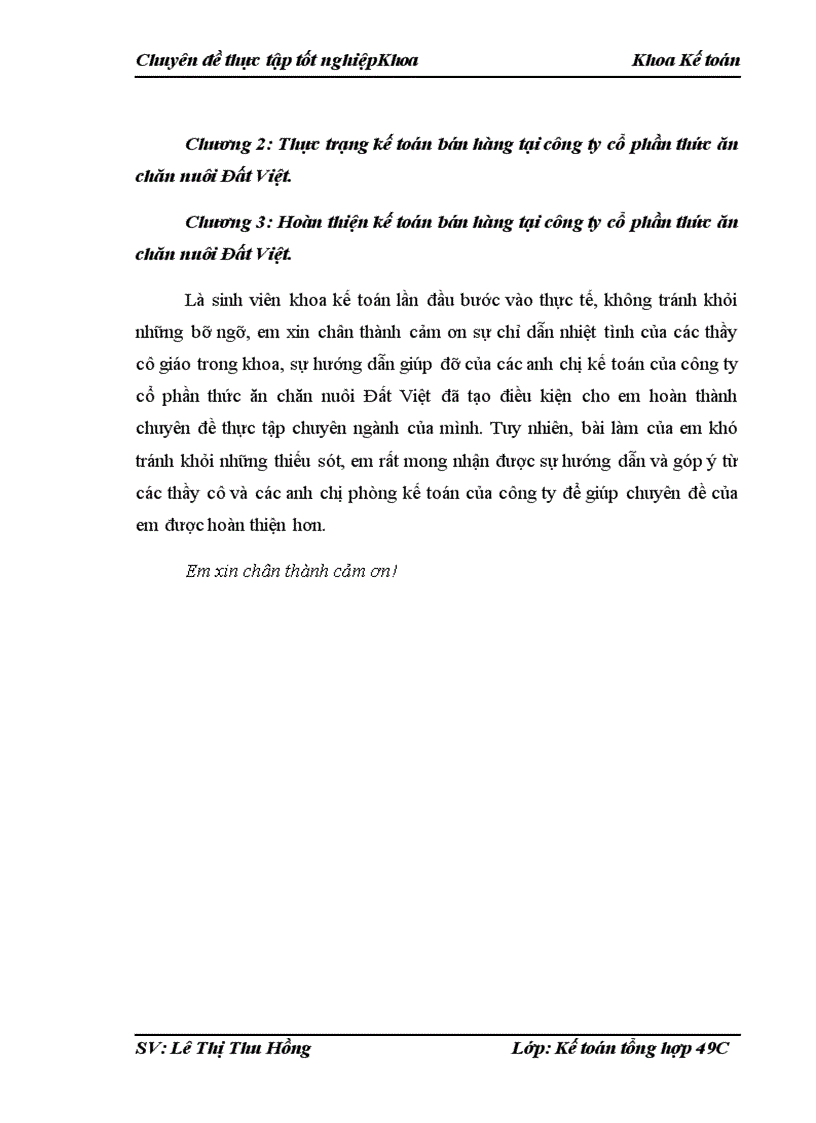 Chuyên đề thực tập tốt nghiệpKhoa Khoa Kế toán

Chương 2: Thực trạng kế toán bán hàng tại công ty cổ phần thức ăn chăn nuôi Đất Việt.

Chương 3: Hoàn thiện kế toán bán hàng tại công ty cổ phần thức ăn chăn nuôi Đất Việt.

Là sinh viên khoa kế toán lần đầu bước vào thực tế, không tránh khỏi những bỡ ngỡ, em xin chân thành cảm ơn sự chỉ dẫn nhiệt tình của các thầy cô giáo trong khoa, sự hướng dẫn giúp đỡ của các anh chị kế toán của công ty cổ phần thức ăn chăn nuôi Đất Việt đã tạo điều kiện cho em hoàn thành chuyên đề thực tập chuyên ngành của mình. Tuy nhiên, bài làm của em khó tránh khỏi những thiếu sót, em rất mong nhận được sự hướng dẫn và góp ý từ các thầy cô và các anh chị phòng kế toán của công ty để giúp chuyên đề của em được hoàn thiện hơn.

Em xin chân thành cảm ơn!

SV: Lê Thị Thu Hồng Lớp: Kế toán tổng hợp 49C